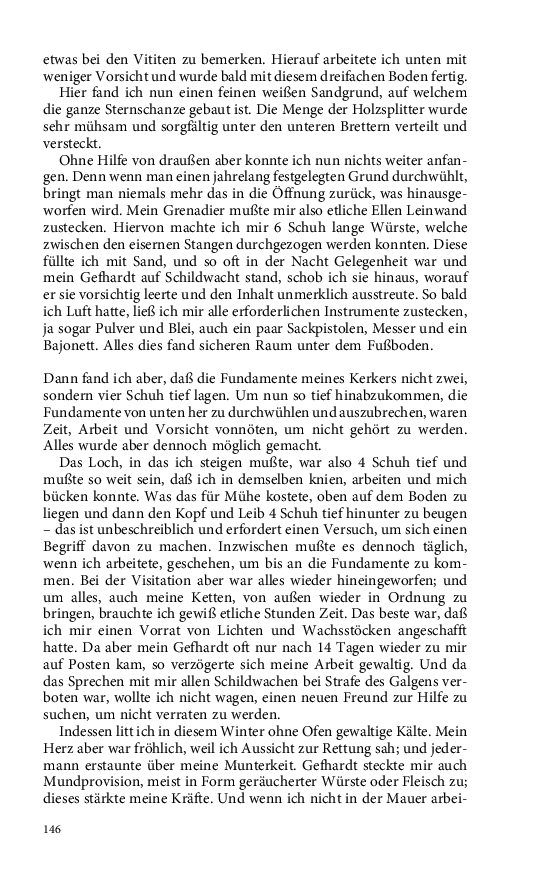 etwas bei den Vititen zu bemerken. Hierauf arbeitete ich unten mit weniger Vorsicht und wurde bald mit diesem dreifachen Boden fertig.

Hier fand ich nun einen feinen weißen Sandgrund, auf welchem die ganze Sternschanze gebaut ist. Die Menge der Holzsplitter wurde sehr mühsam und sorgfältig unter den unteren Brettern verteilt und versteckt.

Ohne Hilfe von draußen aber konnte ich nun nichts weiter anfangen. Denn wenn man einen jahrelang festgelegten Grund durchwühlt, bringt man niemals mehr das in die Öffnung zurück, was hinausgeworfen wird. Mein Grenadier mußte mir also etliche Ellen Leinwand zustecken. Hiervon machte ich mir 6 Schuh lange Würste, welche zwischen den eisernen Stangen durchgezogen werden konnten. Diese füllte ich mit Sand, und so oft in der Nacht Gelegenheit war und mein Gefhardt auf Schildwacht stand, schob ich sie hinaus, worauf er sie vorsichtig leerte und den Inhalt unmerklich ausstreute. So bald ich Luft hatte, ließ ich mir alle erforderlichen Instrumente zustecken, ja sogar Pulver und Blei, auch ein paar Sackpistolen, Messer und ein Bajonett. Alles dies fand sicheren Raum unter dem Fußboden.

Dann fand ich aber, daß die Fundamente meines Kerkers nicht zwei, sondern vier Schuh tief lagen. Um nun so tief hinabzukommen, die Fundamente von unten her zu durchwühlen und auszubrechen, waren Zeit, Arbeit und Vorsicht vonnöten, um nicht gehört zu werden. Alles wurde aber dennoch möglich gemacht.

Das Loch, in das ich steigen mußte, war also 4 Schuh tief und mußte so weit sein, daß ich in demselben knien, arbeiten und mich bücken konnte. Was das für Mühe kostete, oben auf dem Boden zu liegen und dann den Kopf und Leib 4 Schuh tief hinunter zu beugen – das ist unbeschreiblich und erfordert einen Versuch, um sich einen Begriff davon zu machen. Inzwischen mußte es dennoch täglich, wenn ich arbeitete, geschehen, um bis an die Fundamente zu kommen. Bei der Visitation aber war alles wieder hineingeworfen; und um alles, auch meine Ketten, von außen wieder in Ordnung zu bringen, brauchte ich gewiß etliche Stunden Zeit. Das beste war, daß ich mir einen Vorrat von Lichten und Wachsstöcken angeschafft hatte. Da aber mein Gefhardt oft nur nach 14 Tagen wieder zu mir auf Posten kam, so verzögerte sich meine Arbeit gewaltig. Und da das Sprechen mit mir allen Schildwachen bei Strafe des Galgens verboten war, wollte ich nicht wagen, einen neuen Freund zur Hilfe zu suchen, um nicht verraten zu werden.

Indessen litt ich in diesem Winter ohne Ofen gewaltige Kälte. Mein Herz aber war fröhlich, weil ich Aussicht zur Rettung sah; und jedermann erstaunte über meine Munterkeit. Gefhardt steckte mir auch Mundprovision, meist in Form geräucherter Würste oder Fleisch zu; dieses stärkte meine Kräfte. Und wenn ich nicht in der Mauer arbei-

146